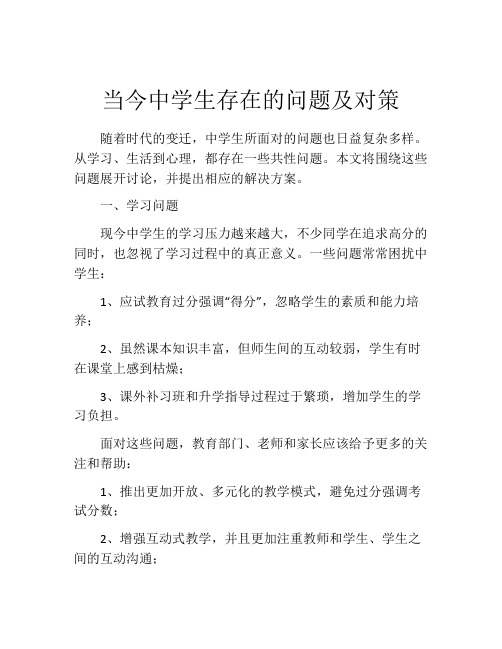 当今中学生存在的问题及对策

随着时代的变迁，中学生所面对的问题也日益复杂多样。从学习、生活到心理，都存在一些共性问题。本文将围绕这些问题展开讨论，并提出相应的解决方案。

一、学习问题

现今中学生的学习压力越来越大，不少同学在追求高分的同时，也忽视了学习过程中的真正意义。一些问题常常困扰中学生：

1、应试教育过分强调“得分”，忽略学生的素质和能力培养；

2、虽然课本知识丰富，但师生间的互动较弱，学生有时在课堂上感到枯燥；

3、课外补习班和升学指导过程过于繁琐，增加学生的学习负担。

面对这些问题，教育部门、老师和家长应该给予更多的关注和帮助：

1、推出更加开放、多元化的教学模式，避免过分强调考试分数；

2、增强互动式教学，并且更加注重教师和学生、学生之间的互动沟通；